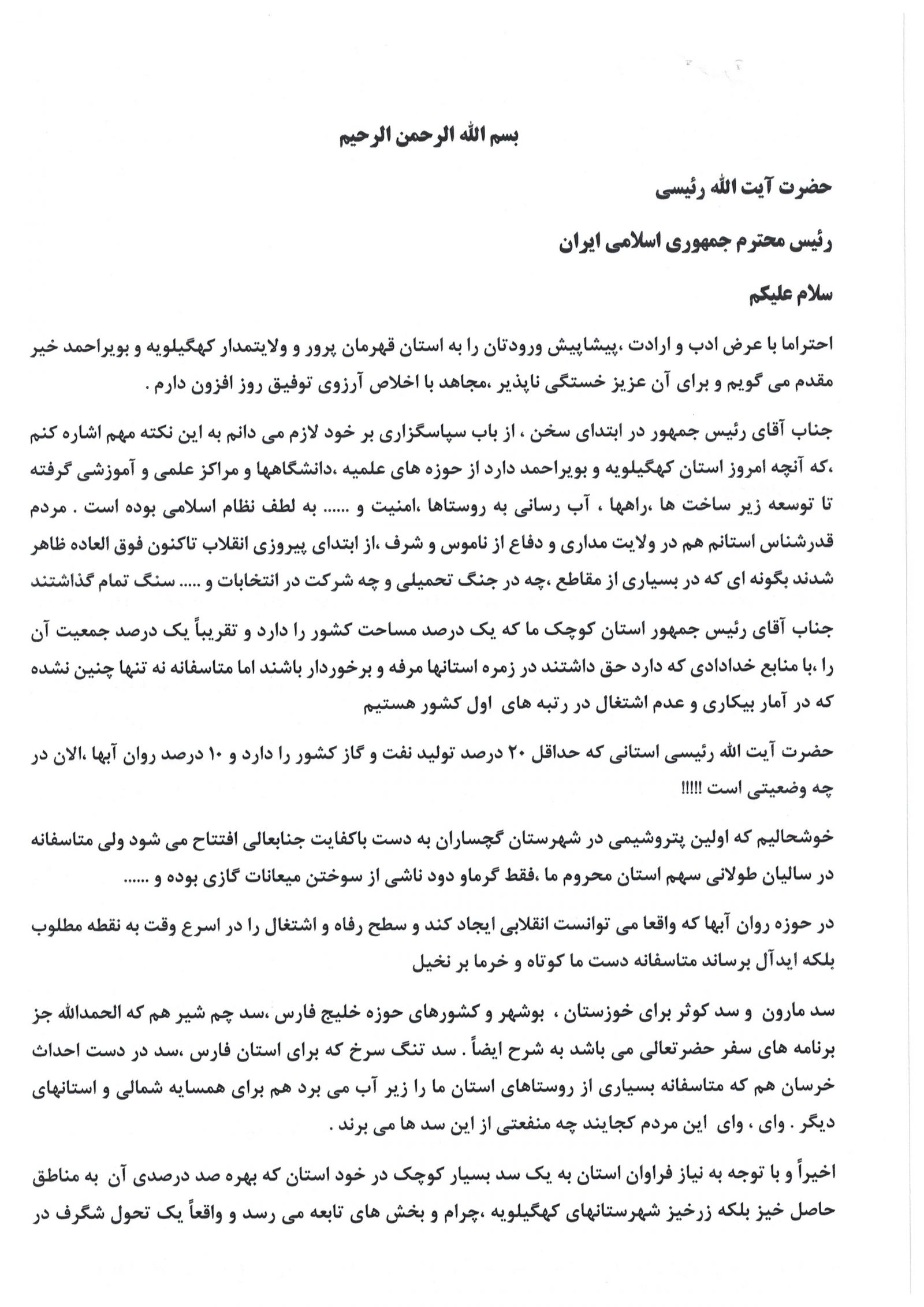 بسم الله الرحمن الرحیم

حضرت آیت الله رئیسی

رئیس محترم جمهوری اسلامی ایران

سلام علیکم

احتراما با عرض ادب و ارادت ،پیشاپیش ورودتان را به استان قهرمان پرور و ولایتمدار کهگیلویه و بویراحمد خیر مقدم می گویم و برای آن عزیز خستگی ناپذیر ،مجاهد با اخلاص آرزوی توفیق روز افزون دارم .

جناب آقای رئیس جمهور در ابتدای سخن ، از باب سپاسگزاری بر خود لازم می دانم به این نکته مهم اشاره کنم ،که آنچه امروز استان کهگیلویه و بویراحمد دارد از حوزه های علمیه ،دانشگاهها و مراکز علمی و آموزشی گرفته تا توسعه زیر ساخت ها ،راهها ، آب رسانی به روستاها ،امنیت و ...... به لطف نظام اسلامی بوده است . مردم قدرشناس استانم هم در ولایت مداری و دفاع از ناموس و شرف ،از ابتدای پیروزی انقلاب تاکنون فوق العاده ظاهر شدند بگونه ای که در بسیاری از مقاطع ،چه در جنگ تحمیلی و چه شرکت در انتخابات و ..... سنگ تمام گذاشتند

جناب آقای رئیس جمهور استان کوچک ما که یک درصد مساحت کشور را دارد و تقریباً یک درصد جمعیت آن را ،با منابع خدادادی که دارد حق داشتند در زمره استانها مرفه و برخوردار باشند اما متاسفانه نه تنها چنین نشده که در آمار بیکاری و عدم اشتغال در رتبه های اول کشور هستیم

حضرت آیت الله رئیسی استانی که حداقل ۲۰ درصد تولید نفت و گاز کشور را دارد و ۱۰ درصد روان آبها ،الان در چه وضعیتی است !!!!!

خوشحالیم که اولین پتروشیمی در شهرستان گچساران به دست باکفایت جنابعالی افتتاح می شود ولی متاسفانه در سالیان طولانی سهم استان محروم ما ،فقط گرماو دود ناشی از سوختن میعانات گازی بوده و ......

در حوزه روان آبها که واقعا می توانست انقلابی ایجاد کند و سطح رفاه و اشتغال را در اسرع وقت به نقطه مطلوب بلکه ایدآل برساند متاسفانه دست ما کوتاه و خرما بر نخیل

سد مارون و سد کوثر برای خوزستان ، بوشهر و کشورهای حوزه خلیج فارس ،سد چم شیر هم که الحمدالله جز برنامه های سفر حضرتعالی می باشد به شرح ایضاً . سد تنگ سرخ که برای استان فارس ،سد در دست احداث خرسان هم که متاسفانه بسیاری از روستاهای استان ما را زیر آب می برد هم برای همسایه شمالی و استانهای دیگر . وای ، وای این مردم کجایند چه منفعتی از این سد ها می برند .

اخیراً و با توجه به نیاز فراوان استان به یک سد بسیار کوچک در خود استان که بهره صد درصدی آن به مناطق حاصل خیز بلکه زرخیز شهرستانهای کهگیلویه ،چرام و بخش های تابعه می رسد و واقعاً یک تحول شگرف در